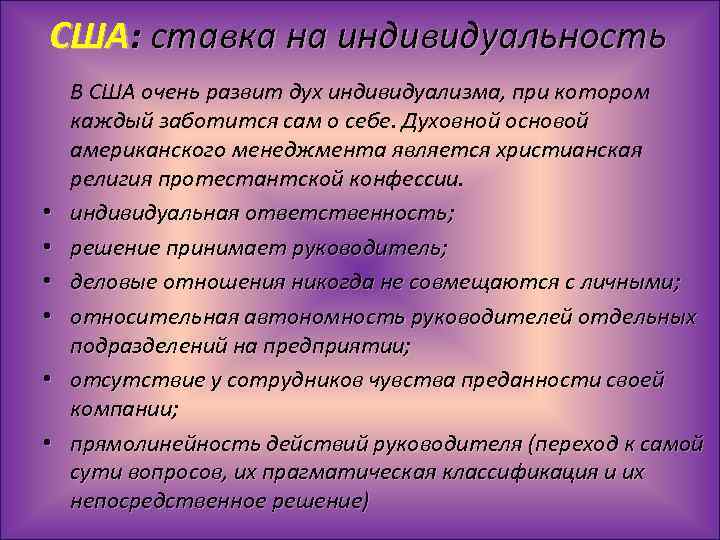 США: ставка на индивидуальность

В США очень развит дух индивидуализма, при котором каждый заботится сам о себе. Духовной основой американского менеджмента является христианская религия протестантской конфессии.

• индивидуальная ответственность;
• решение принимает руководитель;
• деловые отношения никогда не совмещаются с личными;
• относительная автономность руководителей отдельных подразделений на предприятии;
• отсутствие у сотрудников чувства преданности своей компании;
• прямолинейность действий руководителя (переход к самой сути вопросов, их прагматическая классификация и их непосредственное решение)